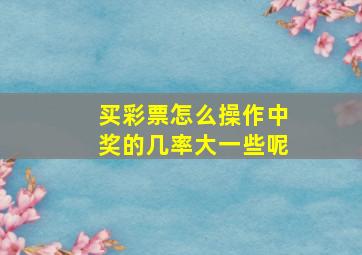 买彩票怎么操作中奖的几率大一些呢